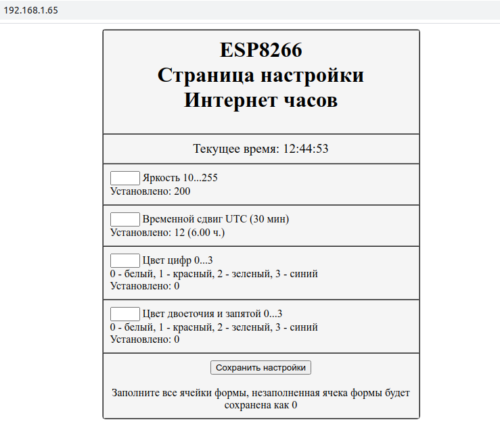 192.168.1.65

ESP8266
Страница настройки
Интернет часов

Текущее время: 12:44:53

Яркость 10...255
Установлено: 200

Временной сдвиг UTC (30 мин)
Установлено: 12 (6.00 ч.)

Цвет цифр 0...3
0 - белый, 1 - красный, 2 - зеленый, 3 - синий
Установлено: 0

Цвет двоеточия и запятой 0...3
0 - белый, 1 - красный, 2 - зеленый, 3 - синий
Установлено: 0

Сохранить настройки

Заполните все ячейки формы, незаполненная ячека формы будет сохранена как 0